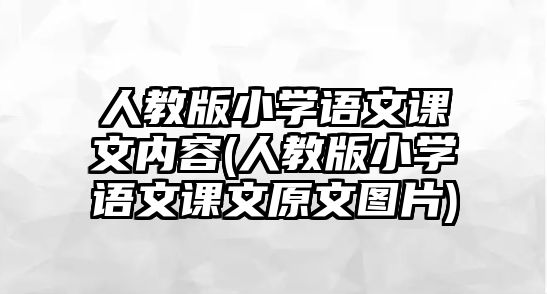 人教版小学语文课文内容(人教版小学语文课文原文图片)